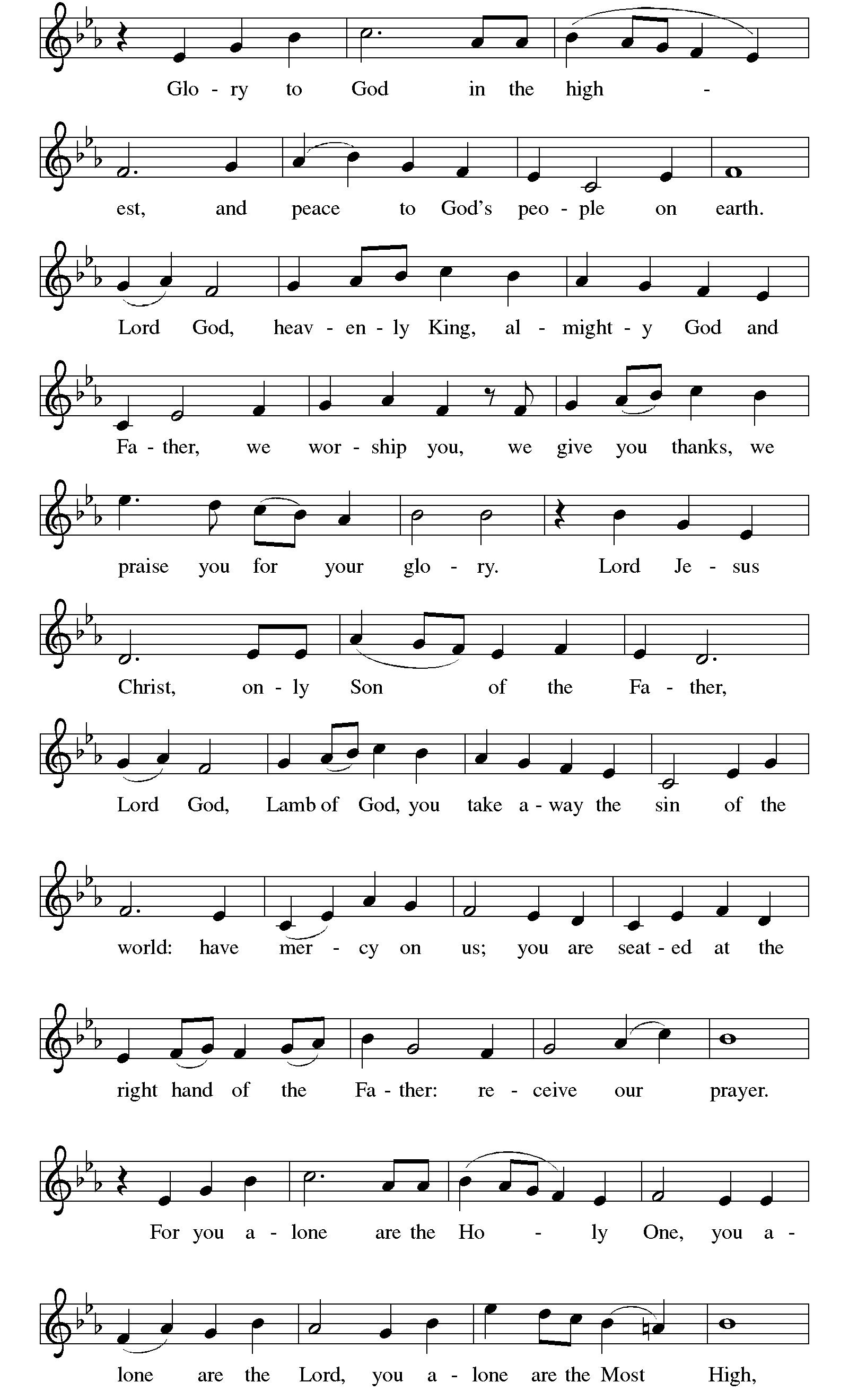 Glo - ry to God in the high - est, and peace to God's peo - ple on earth.

Lord God, heav - en - ly King, al - might - y God and Fa - ther, we wor - ship you, we give you thanks, we praise you for your glo - ry. Lord Je - sus Christ, on - ly Son of the Fa - ther,

Lord God, Lamb of God, you take a - way the sin of the world: have mer - cy on us; you are seat - ed at the right hand of the Fa - ther: re - ceive our prayer.

For you a - lone are the Ho - ly One, you a - lone are the Lord, you a - lone are the Most High,